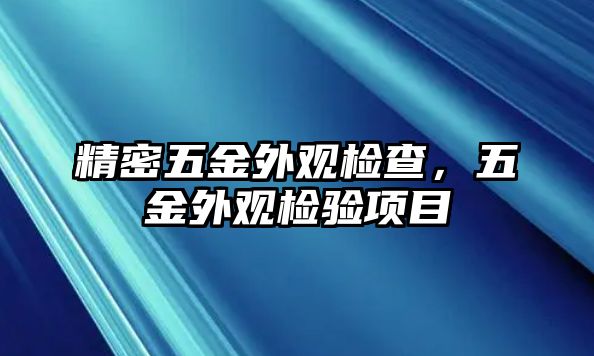 精密五金外观检查，五金外观检验项目